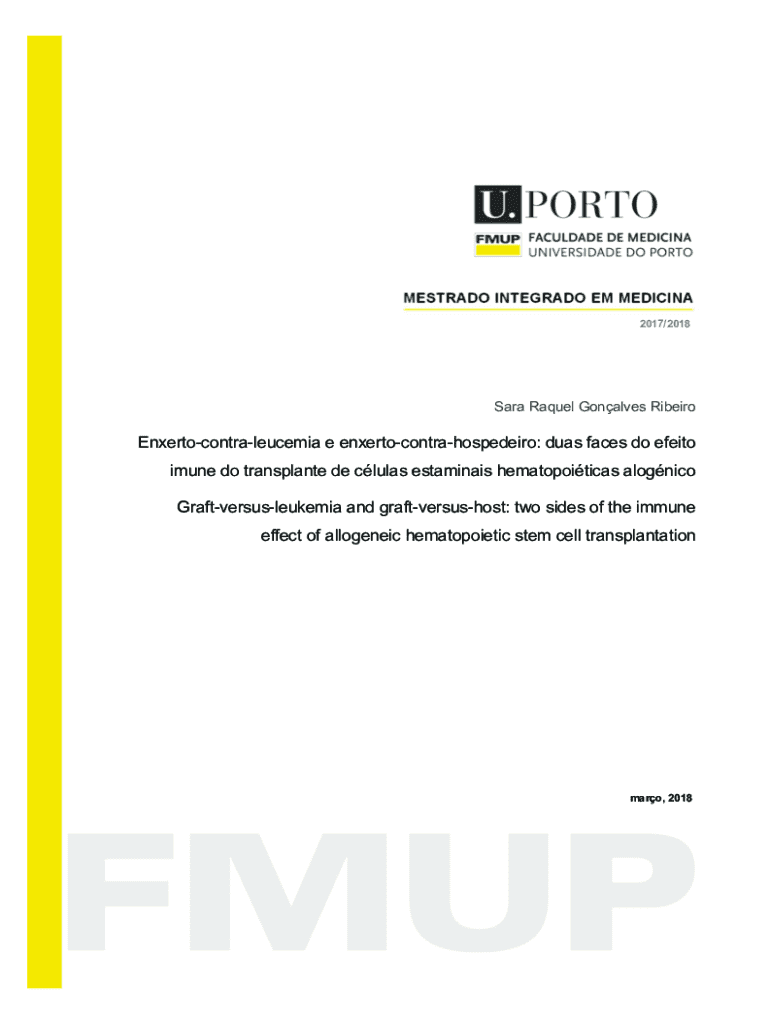 U. PORTO

FMUP FACULDADE DE MEDICINA
UNIVERSIDADE DO PORTO

MESTRADO INTEGRADO EM MEDICINA

2017/2018

Sara Raquel Gonçalves Ribeiro

Enxerto-contra-leucemia e enxerto-contra-hospedeiro: duas faces do efeito imune do transplante de células estaminais hematopoiéticas alogénico

Graft-versus-leukemia and graft-versus-host: two sides of the immune effect of allogeneic hematopoietic stem cell transplantation

março, 2018

FMUP